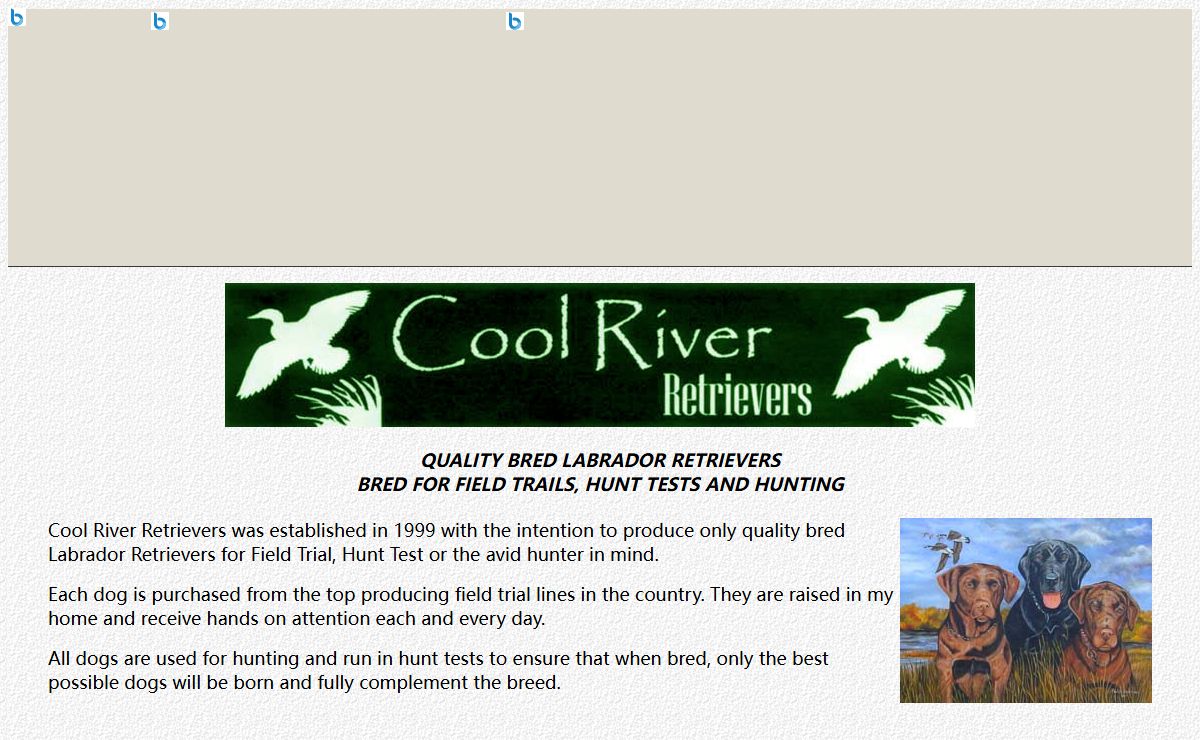 Cool River Retrievers

QUALITY BRED LABRADOR RETRIEVERS
BRED FOR FIELD TRAILS, HUNT TESTS AND HUNTING

Cool River Retrievers was established in 1999 with the intention to produce only quality bred Labrador Retrievers for Field Trial, Hunt Test or the avid hunter in mind.

Each dog is purchased from the top producing field trial lines in the country. They are raised in my home and receive hands on attention each and every day.

All dogs are used for hunting and run in hunt tests to ensure that when bred, only the best possible dogs will be born and fully complement the breed.